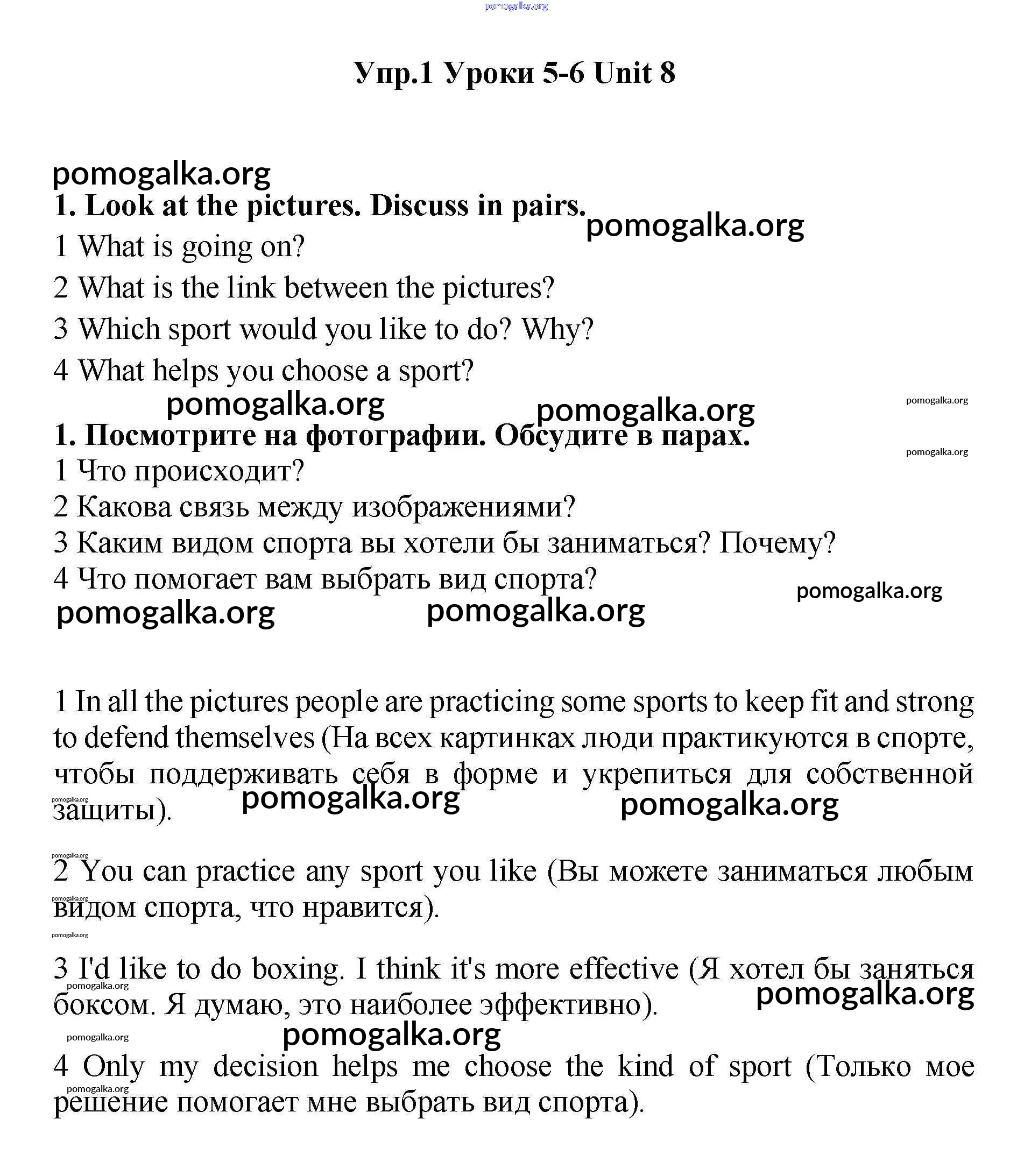 pomogalka.org

Упр.1 Уроки 5-6 Unit 8

pomogalka.org
1. Look at the pictures. Discuss in pairs. pomogalka.org
1 What is going on?
2 What is the link between the pictures?
3 Which sport would you like to do? Why?
4 What helps you choose a sport?
pomogalka.org pomogalka.org pomogalka.org
1. Посмотрите на фотографии. Обсудите в парах.
pomogalka.org
1 Что происходит?
2 Какова связь между изображениями?
3 Каким видом спорта вы хотели бы заниматься? Почему?
4 Что помогает вам выбрать вид спорта?
pomogalka.org
pomogalka.org pomogalka.org

1 In all the pictures people are practicing some sports to keep fit and strong to defend themselves (На всех картинках люди практикуются в спорте, чтобы поддерживать себя в форме и укрепиться для собственной защиты).
pomogalka.org pomogalka.org pomogalka.org

pomogalka.org
2 You can practice any sport you like (Вы можете заниматься любым видом спорта, что нравится).
pomogalka.org
pomogalka.org

3 I'd like to do boxing. I think it's more effective (Я хотел бы заняться боксом. Я думаю, это наиболее эффективно).
pomogalka.org pomogalka.org

pomogalka.org pomogalka.org
4 Only my decision helps me choose the kind of sport (Только мое решение помогает мне выбрать вид спорта).
pomogalka.org